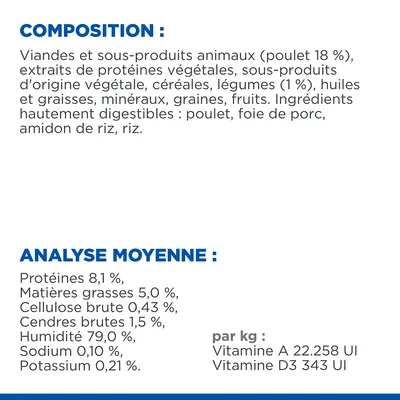 COMPOSITION :

Viandes et sous-produits animaux (poulet 18 %), extraits de protéines végétales, sous-produits d'origine végétale, céréales, légumes (1 %), huiles et graisses, minéraux, graines, fruits. Ingrédients hautement digestibles : poulet, foie de porc, amidon de riz, riz.

ANALYSE MOYENNE :

Protéines 8,1 %,
Matières grasses 5,0 %,
Cellulose brute 0,43 %,
Cendres brutes 1,5 %,
Humidité 79,0 %,
Sodium 0,10 %,
Potassium 0,21 %.

par kg :
Vitamine A 22.258 UI
Vitamine D3 343 UI